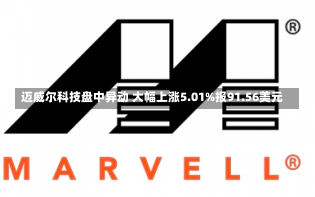 ®

迈威尔科技盘中异动 大幅上涨5.01%报91.56美元

MARVELL®